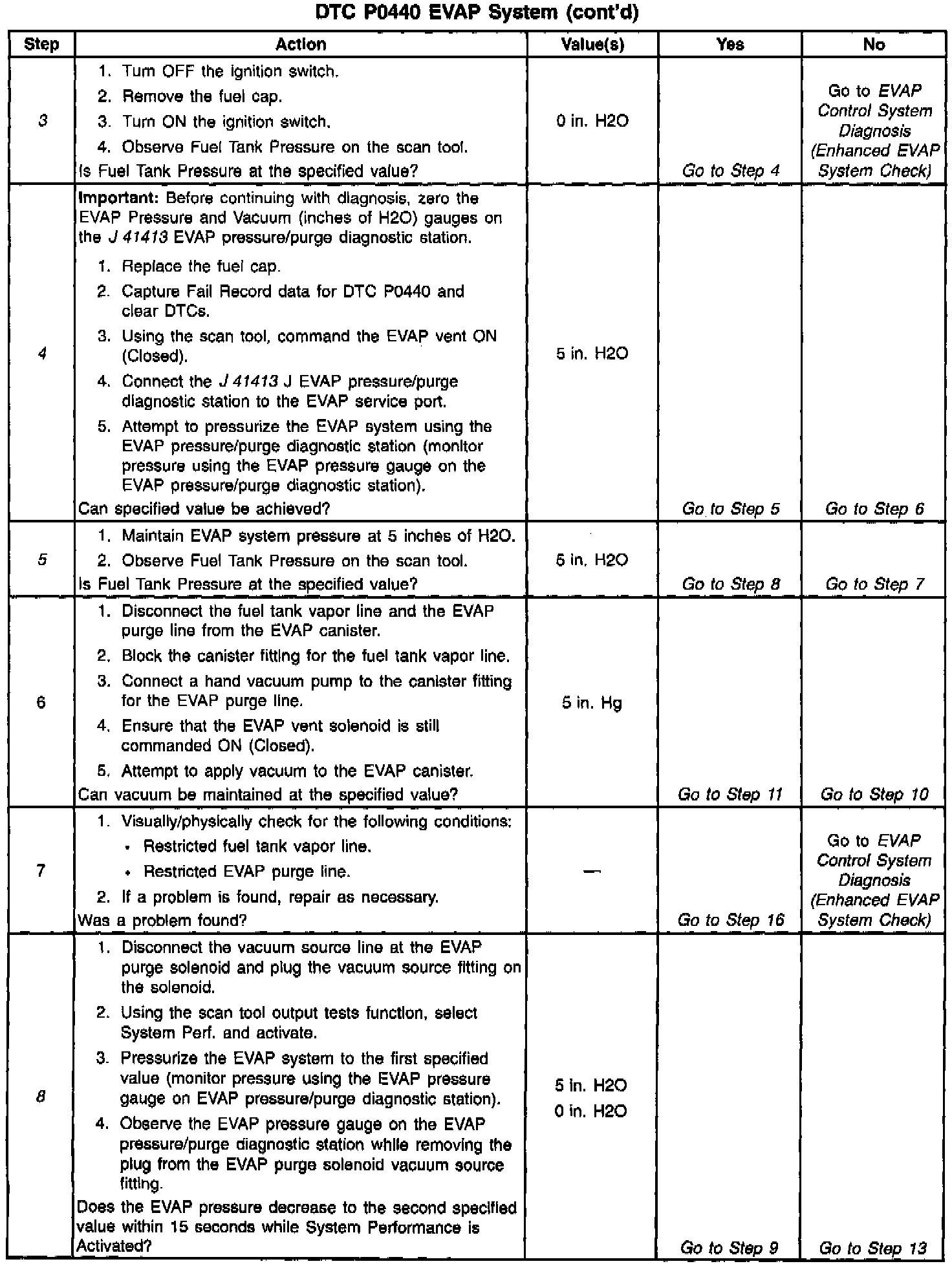 DTC P0440 EVAP System (cont'd)

| Step | Action | Value(s) | Yes | No |
|---|---|---|---|---|
| 3 | 1. Turn OFF the ignition switch. 2. Remove the fuel cap. 3. Turn ON the ignition switch. 4. Observe Fuel Tank Pressure on the scan tool. Is Fuel Tank Pressure at the specified value? | 0 in. H2O | Go to Step 4 | Go to EVAP Control System Diagnosis (Enhanced EVAP System Check) |
| 4 | Important: Before continuing with diagnosis, zero the EVAP Pressure and Vacuum (inches of H2O) gauges on the J 41413 EVAP pressure/purge diagnostic station. 1. Replace the fuel cap. 2. Capture Fail Record data for DTC P0440 and clear DTCs. 3. Using the scan tool, command the EVAP vent ON (Closed). 4. Connect the J 41413 J EVAP pressure/purge diagnostic station to the EVAP service port. 5. Attempt to pressurize the EVAP system using the EVAP pressure/purge diagnostic station (monitor pressure using the EVAP pressure gauge on the EVAP pressure/purge diagnostic station). Can specified value be achieved? | 5 in. H2O | Go to Step 5 | Go to Step 6 |
| 5 | 1. Maintain EVAP system pressure at 5 inches of H2O. 2. Observe Fuel Tank Pressure on the scan tool. Is Fuel Tank Pressure at the specified value? | 5 in. H2O | Go to Step 8 | Go to Step 7 |
| 6 | 1. Disconnect the fuel tank vapor line and the EVAP purge line from the EVAP canister. 2. Block the canister fitting for the fuel tank vapor line. 3. Connect a hand vacuum pump to the canister fitting for the EVAP purge line. 4. Ensure that the EVAP vent solenoid is still commanded ON (Closed). 5. Attempt to apply vacuum to the EVAP canister. Can vacuum be maintained at the specified value? | 5 in. Hg | Go to Step 11 | Go to Step 10 |
| 7 | 1. Visually/physically check for the following conditions: • Restricted fuel tank vapor line. • Restricted EVAP purge line. 2. If a problem is found, repair as necessary. Was a problem found? | — | Go to Step 16 | Go to EVAP Control System Diagnosis (Enhanced EVAP System Check) |
| 8 | 1. Disconnect the vacuum source line at the EVAP purge solenoid and plug the vacuum source fitting on the solenoid. 2. Using the scan tool output tests function, select System Perf. and activate. 3. Pressurize the EVAP system to the first specified value (monitor pressure using the EVAP pressure gauge on EVAP pressure/purge diagnostic station). 4. Observe the EVAP pressure gauge on the EVAP pressure/purge diagnostic station while removing the plug from the EVAP purge solenoid vacuum source fitting. Does the EVAP pressure decrease to the second specified value within 15 seconds while System Performance is Activated? | 5 in. H2O 0 in. H2O | Go to Step 9 | Go to Step 13 |